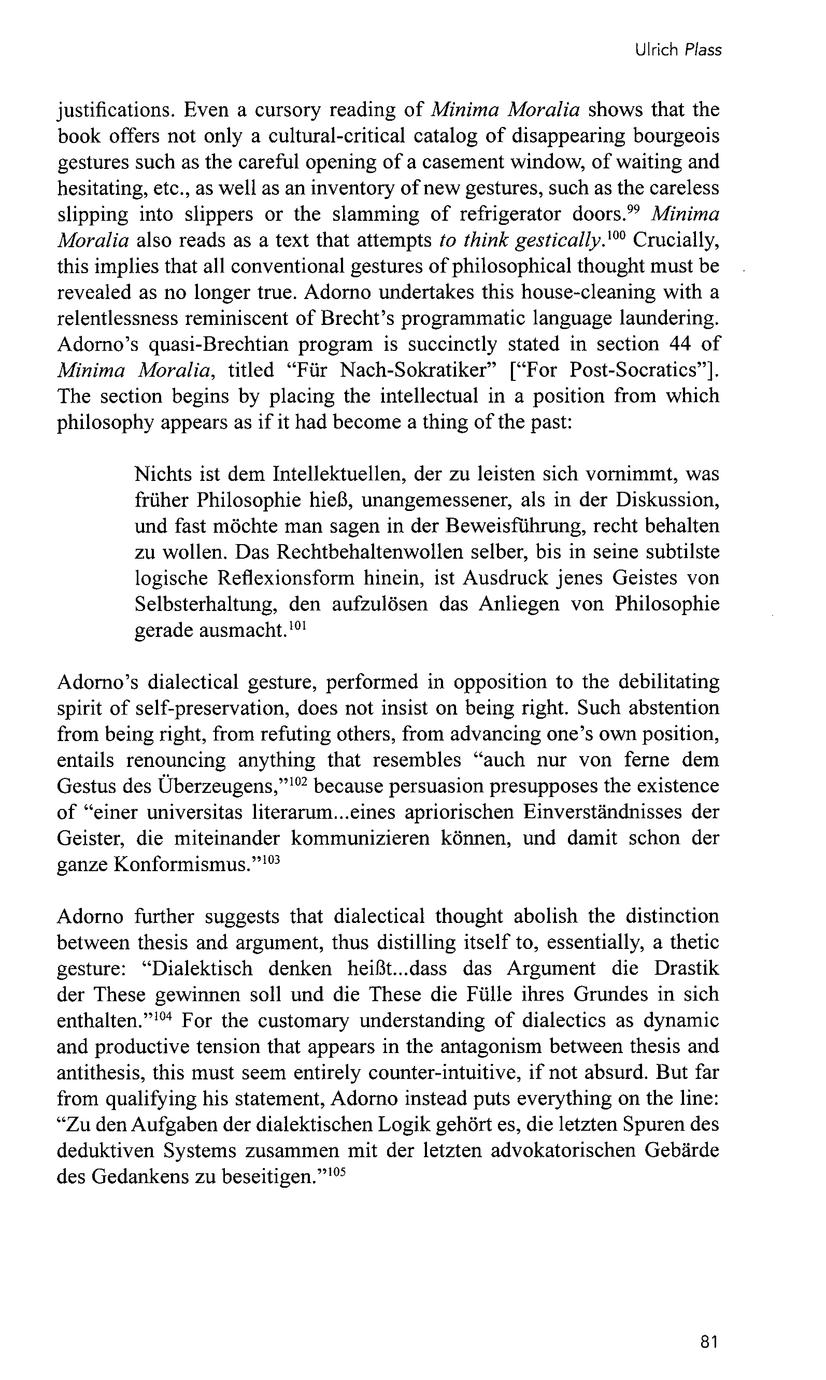 Ulrich Plass

justifications. Even a cursory reading of Minima Moralia shows that the book offers not only a cultural-critical catalog of disappearing bourgeois gestures such as the careful opening of a casement window, of waiting and hesitating, etc., as well as an inventory of new gestures, such as the careless slipping into slippers or the slamming of refrigerator doors.$^{99}$ Minima Moralia also reads as a text that attempts to think gestically.$^{100}$ Crucially, this implies that all conventional gestures of philosophical thought must be revealed as no longer true. Adorno undertakes this house-cleaning with a relentlessness reminiscent of Brecht's programmatic language laundering. Adorno's quasi-Brechtian program is succinctly stated in section 44 of Minima Moralia, titled "Für Nach-Sokratiker" ["For Post-Socratics"]. The section begins by placing the intellectual in a position from which philosophy appears as if it had become a thing of the past:

Nichts ist dem Intellektuellen, der zu leisten sich vornimmt, was früher Philosophie hieß, unangemessener, als in der Diskussion, und fast möchte man sagen in der Beweisführung, recht behalten zu wollen. Das Rechtbehaltenwollen selber, bis in seine subtilste logische Reflexionsform hinein, ist Ausdruck jenes Geistes von Selbsterhaltung, den aufzulösen das Anliegen von Philosophie gerade ausmacht.$^{101}$

Adorno's dialectical gesture, performed in opposition to the debilitating spirit of self-preservation, does not insist on being right. Such abstention from being right, from refuting others, from advancing one's own position, entails renouncing anything that resembles "auch nur von ferne dem Gestus des Überzeugens,"$^{102}$ because persuasion presupposes the existence of "einer universitas literarum...eines apriorischen Einverständnisses der Geister, die miteinander kommunizieren können, und damit schon der ganze Konformismus."$^{103}$

Adorno further suggests that dialectical thought abolish the distinction between thesis and argument, thus distilling itself to, essentially, a thetic gesture: "Dialektisch denken heißt...dass das Argument die Drastik der These gewinnen soll und die These die Fülle ihres Grundes in sich enthalten."$^{104}$ For the customary understanding of dialectics as dynamic and productive tension that appears in the antagonism between thesis and antithesis, this must seem entirely counter-intuitive, if not absurd. But far from qualifying his statement, Adorno instead puts everything on the line: "Zu den Aufgaben der dialektischen Logik gehört es, die letzten Spuren des deduktiven Systems zusammen mit der letzten advokatorischen Gebärde des Gedankens zu beseitigen."$^{105}$

81